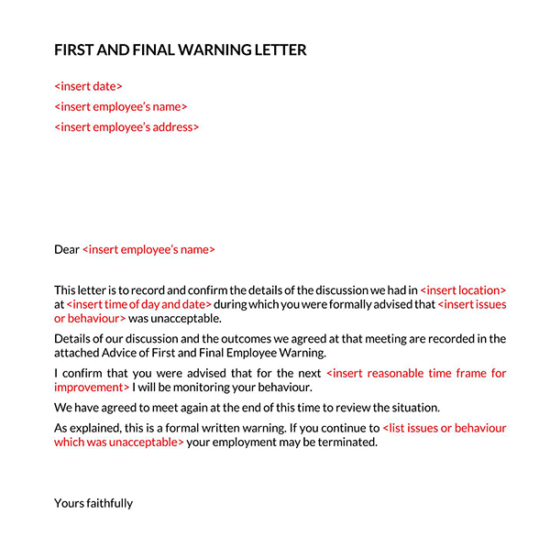 FIRST AND FINAL WARNING LETTER

<insert date>

<insert employee's name>

<insert employee's address>

Dear <insert employee's name>

This letter is to record and confirm the details of the discussion we had in <insert location> at <insert time of day and date> during which you were formally advised that <insert issues or behaviour> was unacceptable.

Details of our discussion and the outcomes we agreed at that meeting are recorded in the attached Advice of First and Final Employee Warning.

I confirm that you were advised that for the next <insert reasonable time frame for improvement> I will be monitoring your behaviour.

We have agreed to meet again at the end of this time to review the situation.

As explained, this is a formal written warning. If you continue to <list issues or behaviour which was unacceptable> your employment may be terminated.

Yours faithfully